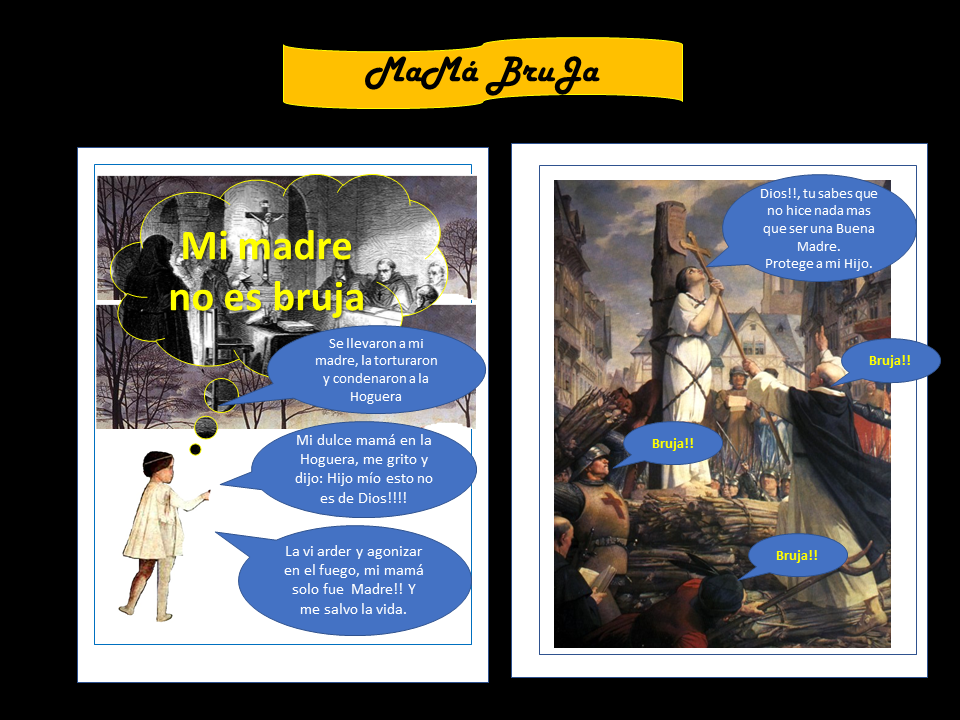 MaMá BruJa

Mi madre no es bruja

Se llevaron a mi madre, la torturaron y condenaron a la Hoguera

Mi dulce mamá en la Hoguera, me grito y dijo: Hijo mío esto no es de Dios!!!!

La vi arder y agonizar en el fuego, mi mamá solo fue Madre!! Y me salvo la vida.

Dios!!, tu sabes que no hice nada mas que ser una Buena Madre.
Protege a mi Hijo.

Bruja!!

Bruja!!

Bruja!!